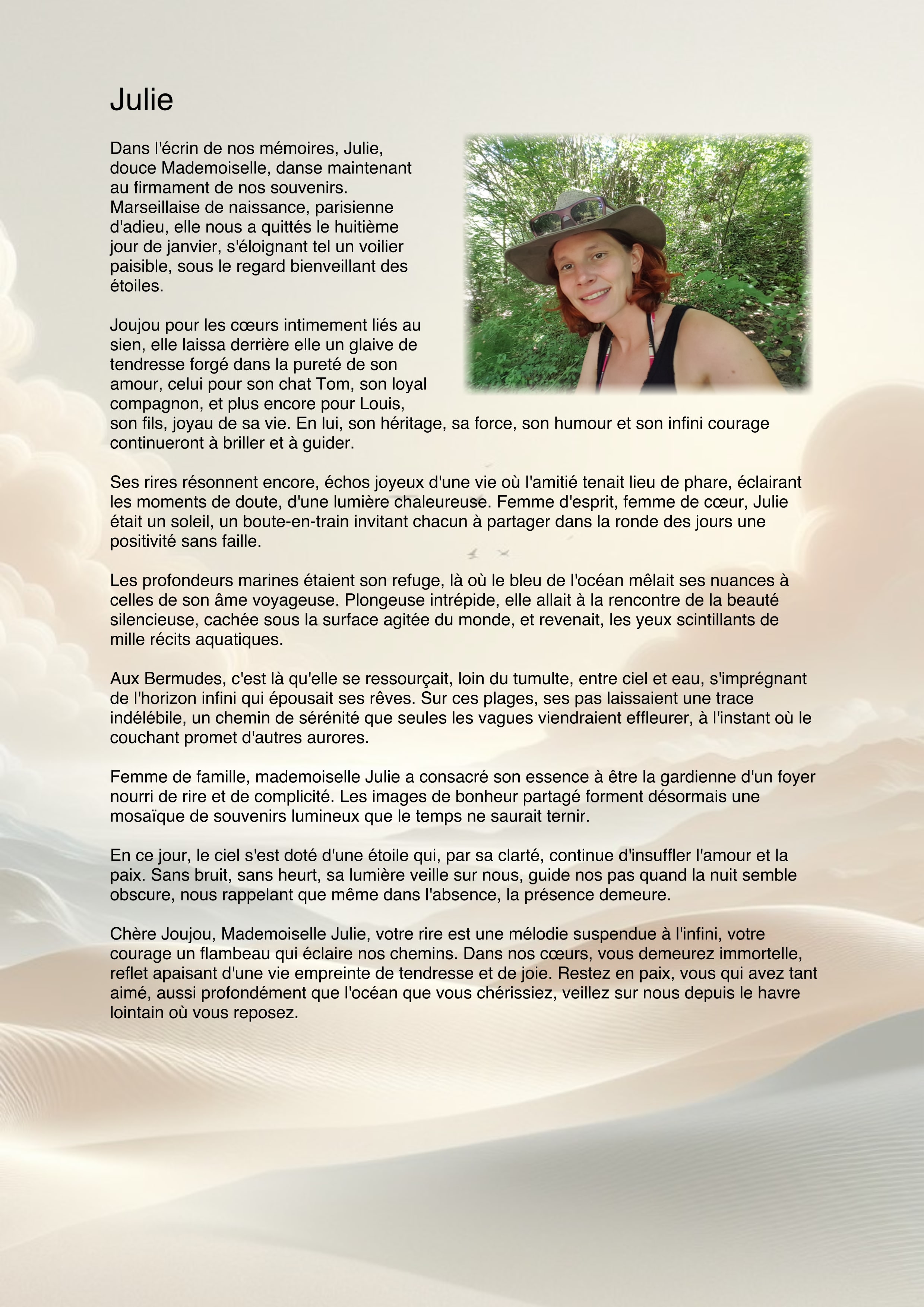 Julie

Dans l'écrin de nos mémoires, Julie, douce Mademoiselle, danse maintenant au firmament de nos souvenirs. Marseillaise de naissance, parisienne d'adieu, elle nous a quittés le huitième jour de janvier, s'éloignant tel un voilier paisible, sous le regard bienveillant des étoiles.

Joujou pour les cœurs intimement liés au sien, elle laissa derrière elle un glaive de tendresse forgé dans la pureté de son amour, celui pour son chat Tom, son loyal compagnon, et plus encore pour Louis, son fils, joyau de sa vie. En lui, son héritage, sa force, son humour et son infini courage continueront à briller et à guider.

Ses rires résonnent encore, échos joyeux d'une vie où l'amitié tenait lieu de phare, éclairant les moments de doute, d'une lumière chaleureuse. Femme d'esprit, femme de cœur, Julie était un soleil, un boute-en-train invitant chacun à partager dans la ronde des jours une positivité sans faille.

Les profondeurs marines étaient son refuge, là où le bleu de l'océan mêlait ses nuances à celles de son âme voyageuse. Plongeuse intrépide, elle allait à la rencontre de la beauté silencieuse, cachée sous la surface agitée du monde, et revenait, les yeux scintillants de mille récits aquatiques.

Aux Bermudes, c'est là qu'elle se ressourçait, loin du tumulte, entre ciel et eau, s'imprégnant de l'horizon infini qui épousait ses rêves. Sur ces plages, ses pas laissaient une trace indélébile, un chemin de sérénité que seules les vagues viendraient effleurer, à l'instant où le couchant promet d'autres aurores.

Femme de famille, mademoiselle Julie a consacré son essence à être la gardienne d'un foyer nourri de rire et de complicité. Les images de bonheur partagé forment désormais une mosaïque de souvenirs lumineux que le temps ne saurait ternir.

En ce jour, le ciel s'est doté d'une étoile qui, par sa clarté, continue d'insuffler l'amour et la paix. Sans bruit, sans heurt, sa lumière veille sur nous, guide nos pas quand la nuit semble obscure, nous rappelant que même dans l'absence, la présence demeure.

Chère Joujou, Mademoiselle Julie, votre rire est une mélodie suspendue à l'infini, votre courage un flambeau qui éclaire nos chemins. Dans nos cœurs, vous demeurez immortelle, reflet apaisant d'une vie empreinte de tendresse et de joie. Restez en paix, vous qui avez tant aimé, aussi profondément que l'océan que vous chérissiez, veillez sur nous depuis le havre lointain où vous reposez.